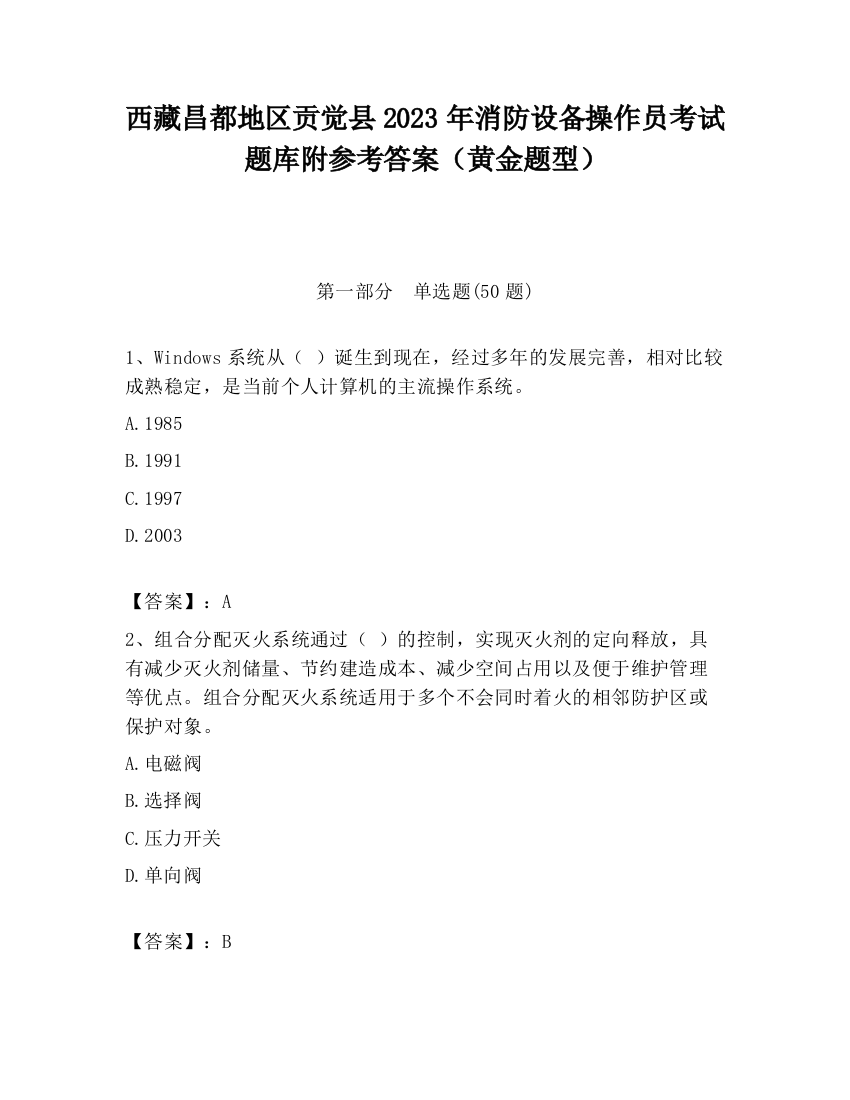 西藏昌都地区贡觉县2023年消防设备操作员考试题库附参考答案（黄金题型）

第一部分　单选题(50题)

1、Windows系统从（ ）诞生到现在，经过多年的发展完善，相对比较成熟稳定，是当前个人计算机的主流操作系统。

A.1985

B.1991

C.1997

D.2003

【答案】：A

2、组合分配灭火系统通过（ ）的控制，实现灭火剂的定向释放，具有减少灭火剂储量、节约建造成本、减少空间占用以及便于维护管理等优点。组合分配灭火系统适用于多个不会同时着火的相邻防护区或保护对象。

A.电磁阀

B.选择阀

C.压力开关

D.单向阀

【答案】：B